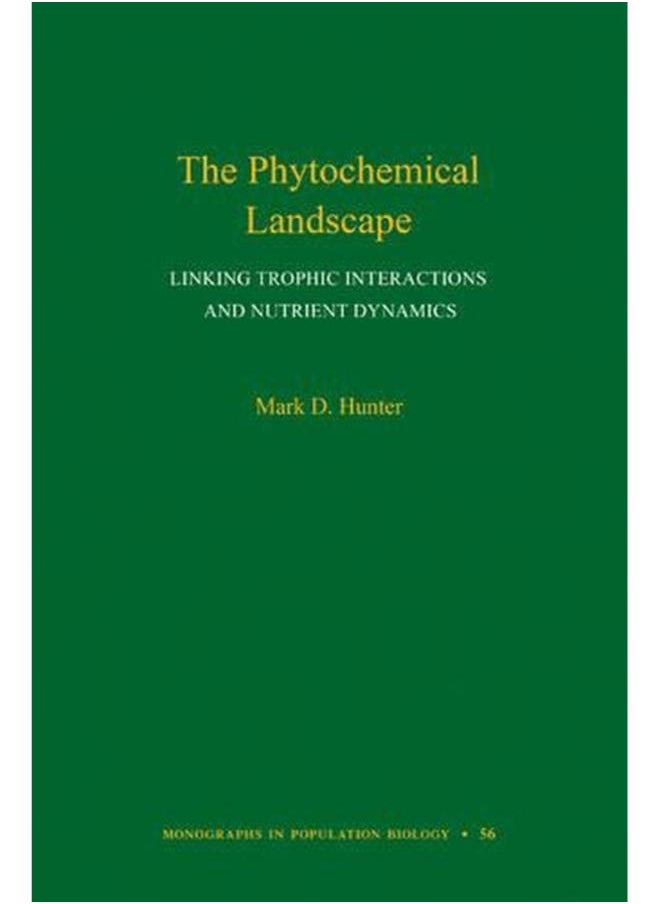 The Phytochemical Landscape

LINKING TROPHIC INTERACTIONS AND NUTRIENT DYNAMICS

Mark D. Hunter

MONOGRAPHS IN POPULATION BIOLOGY • 56